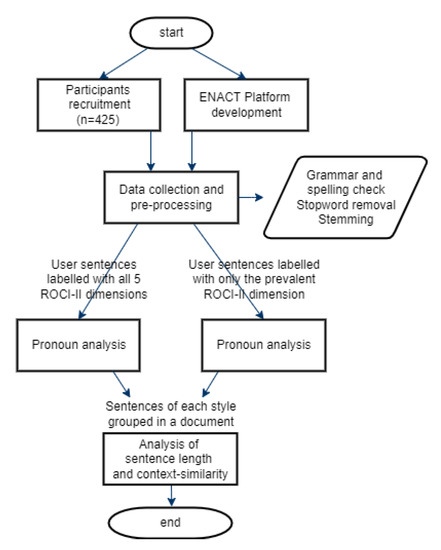 start

Participants recruitment (n=425)

ENACT Platform development

Data collection and pre-processing

Grammar and spelling check
Stopword removal
Stemming

User sentences labelled with all 5 ROCI-II dimensions

User sentences labelled with only the prevalent ROCI-II dimension

Pronoun analysis

Pronoun analysis

Sentences of each style grouped in a document

Analysis of sentence length and context-similarity

end